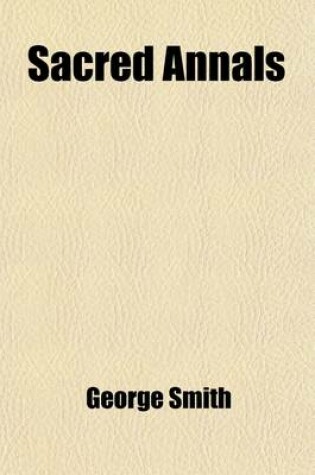 Sacred Annals

George Smith